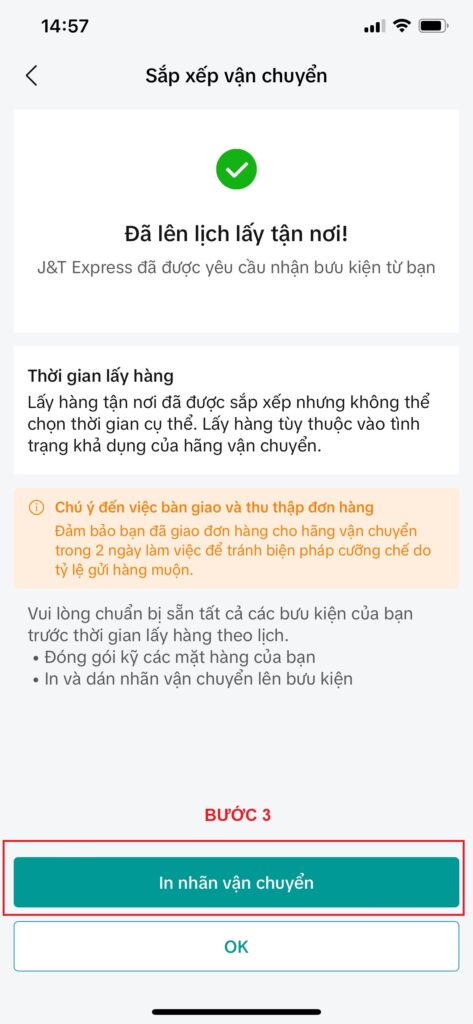 14:57

Sắp xếp vận chuyển

Đã lên lịch lấy tận nơi!

J&T Express đã được yêu cầu nhận bưu kiện từ bạn

Thời gian lấy hàng

Lấy hàng tận nơi đã được sắp xếp nhưng không thể chọn thời gian cụ thể. Lấy hàng tùy thuộc vào tình trạng khả dụng của hãng vận chuyển.

Chú ý đến việc bàn giao và thu thập đơn hàng

Đảm bảo bạn đã giao đơn hàng cho hãng vận chuyển trong 2 ngày làm việc để tránh biện pháp cưỡng chế do tỷ lệ gửi hàng muộn.

Vui lòng chuẩn bị sẵn tất cả các bưu kiện của bạn trước thời gian lấy hàng theo lịch.
• Đóng gói kỹ các mặt hàng của bạn
• In và dán nhãn vận chuyển lên bưu kiện

BƯỚC 3

In nhãn vận chuyển

OK